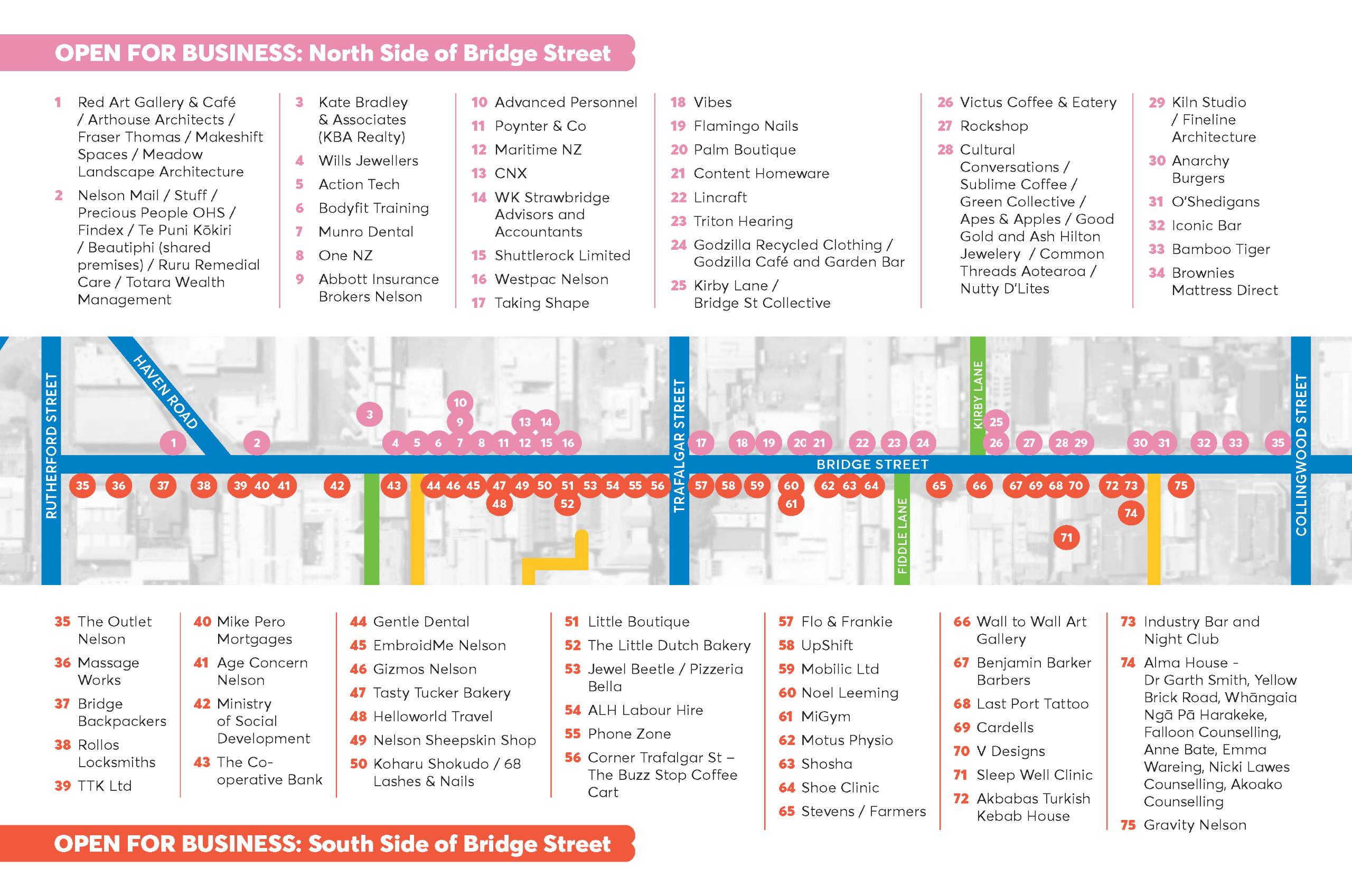 OPEN FOR BUSINESS: North Side of Bridge Street

1 Red Art Gallery & Café / Arthouse Architects / Fraser Thomas / Makeshift Spaces / Meadow Landscape Architecture
2 Nelson Mail / Stuff / Precious People OHS / Findex / Te Puni Kōkiri / Beautiphi (shared premises) / Ruru Remedial Care / Totara Wealth Management

3 Kate Bradley & Associates (KBA Realty)
4 Wills Jewellers
5 Action Tech
6 Bodyfit Training
7 Munro Dental
8 One NZ
9 Abbott Insurance Brokers Nelson

10 Advanced Personnel
11 Poynter & Co
12 Maritime NZ
13 CNX
14 WK Strawbridge Advisors and Accountants
15 Shuttlerock Limited
16 Westpac Nelson
17 Taking Shape

18 Vibes
19 Flamingo Nails
20 Palm Boutique
21 Content Homeware
22 Lincraft
23 Triton Hearing
24 Godzilla Recycled Clothing / Godzilla Café and Garden Bar
25 Kirby Lane / Bridge St Collective

26 Victus Coffee & Eatery
27 Rockshop
28 Cultural Conversations / Sublime Coffee / Green Collective / Apes & Apples / Good Gold and Ash Hilton Jewelery / Common Threads Aotearoa / Nutty D'Lites

29 Kiln Studio / Fineline Architecture
30 Anarchy Burgers
31 O'Shedigans
32 Iconic Bar
33 Bamboo Tiger
34 Brownies Mattress Direct

RUTHERFORD STREET
HAVEN ROAD
TRAFALGAR STREET
KIRBY LANE
BRIDGE STREET
FIDDLE LANE
COLLINGWOOD STREET

1 2 3 4 5 6 7 8 9 10 11 12 13 14 15 16 17 18 19 20 21 22 23 24 25 26 27 28 29 30 31 32 33 35
35 36 37 38 39 40 41 42 43 44 46 45 47 48 49 50 51 52 53 54 55 56 57 58 59 60 61 62 63 64 65 66 67 69 68 70 71 72 73 74 75

35 The Outlet Nelson
36 Massage Works
37 Bridge Backpackers
38 Rollos Locksmiths
39 TTK Ltd

40 Mike Pero Mortgages
41 Age Concern Nelson
42 Ministry of Social Development
43 The Co-operative Bank

44 Gentle Dental
45 EmbroidMe Nelson
46 Gizmos Nelson
47 Tasty Tucker Bakery
48 Helloworld Travel
49 Nelson Sheepskin Shop
50 Koharu Shokudo / 68 Lashes & Nails

51 Little Boutique
52 The Little Dutch Bakery
53 Jewel Beetle / Pizzeria Bella
54 ALH Labour Hire
55 Phone Zone
56 Corner Trafalgar St – The Buzz Stop Coffee Cart

57 Flo & Frankie
58 UpShift
59 Mobilic Ltd
60 Noel Leeming
61 MiGym
62 Motus Physio
63 Shosha
64 Shoe Clinic
65 Stevens / Farmers

66 Wall to Wall Art Gallery
67 Benjamin Barker Barbers
68 Last Port Tattoo
69 Cardells
70 V Designs
71 Sleep Well Clinic
72 Akbabas Turkish Kebab House

73 Industry Bar and Night Club
74 Alma House - Dr Garth Smith, Yellow Brick Road, Whāngaia Ngā Pā Harakeke, Falloon Counselling, Anne Bate, Emma Wareing, Nicki Lawes Counselling, Akoako Counselling
75 Gravity Nelson

OPEN FOR BUSINESS: South Side of Bridge Street